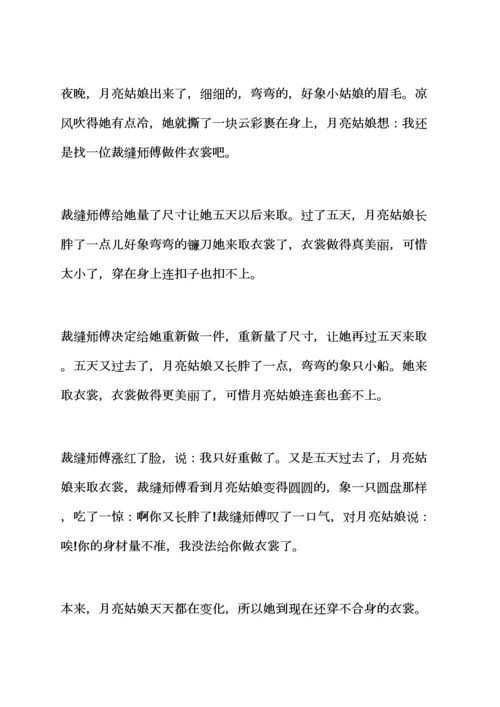 夜晚，月亮姑娘出来了，细细的，弯弯的，好象小姑娘的眉毛。凉风吹得她有点冷，她就撕了一块云彩裹在身上，月亮姑娘想：我还是找一位裁缝师傅做件衣裳吧。

裁缝师傅给她量了尺寸让她五天以后来取。过了五天，月亮姑娘长胖了一点儿好象弯弯的镰刀她来取衣裳了，衣裳做得真美丽，可惜太小了，穿在身上连扣子也扣不上。

裁缝师傅决定给她重新做一件，重新量了尺寸，让她再过五天来取。五天又过去了，月亮姑娘又长胖了一点，弯弯的象只小船。她来取衣裳，衣裳做得更美丽了，可惜月亮姑娘连套也套不上。

裁缝师傅涨红了脸，说：我只好重做了。又是五天过去了，月亮姑娘来取衣裳，裁缝师傅看到月亮姑娘变得圆圆的，象一只圆盘那样，吃了一惊：啊你又长胖了!裁缝师傅叹了一口气，对月亮姑娘说：唉!你的身材量不准，我没法给你做衣裳了。

本来，月亮姑娘天天都在变化，所以她到现在还穿不合身的衣裳。